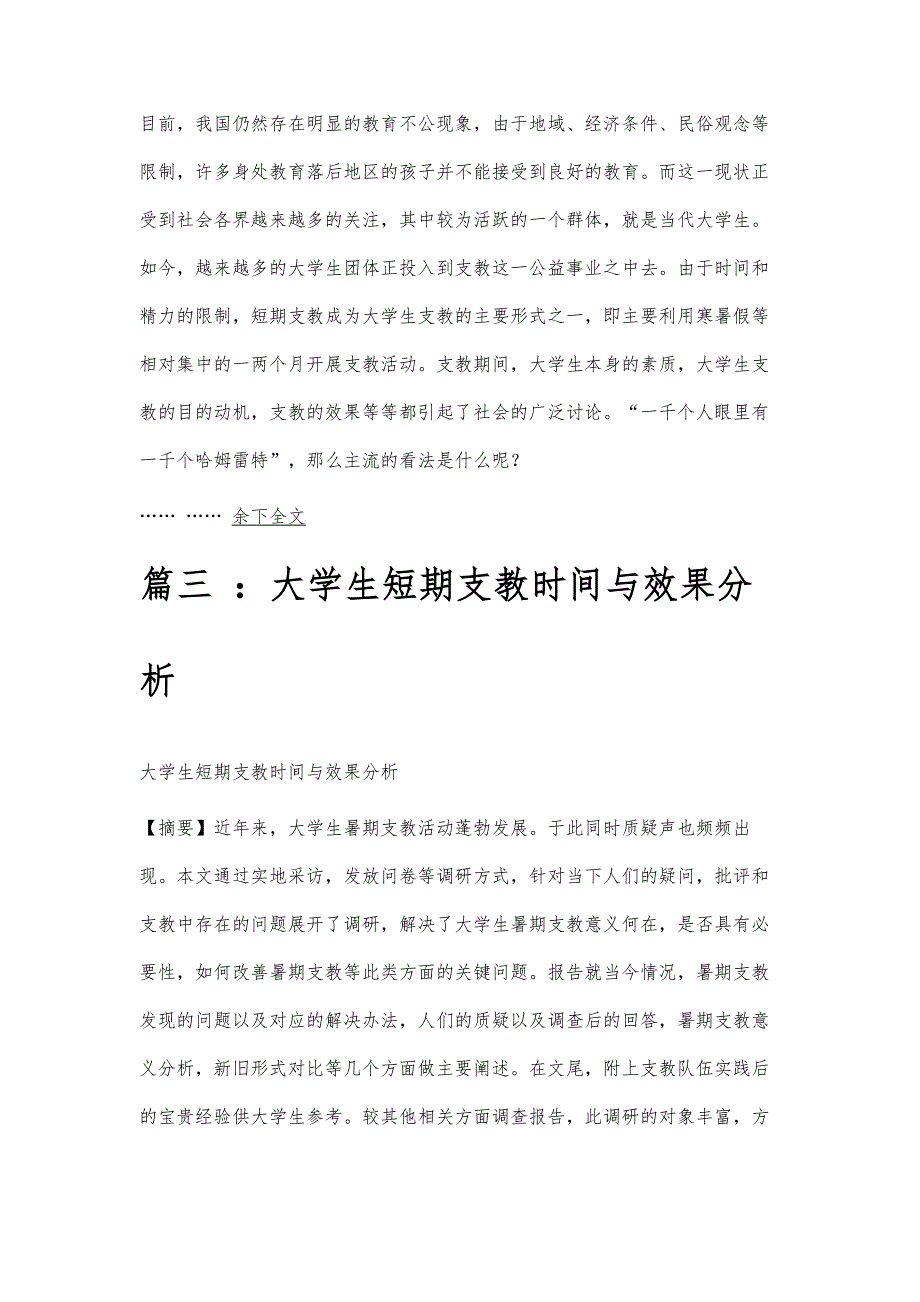 目前，我国仍然存在明显的教育不公现象，由于地域、经济条件、民俗观念等限制，许多身处教育落后地区的孩子并不能接受到良好的教育。而这一现状正受到社会各界越来越多的关注，其中较为活跃的一个群体，就是当代大学生。如今，越来越多的大学生团体正投入到支教这一公益事业之中去。由于时间和精力的限制，短期支教成为大学生支教的主要形式之一，即主要利用寒暑假等相对集中的一两个月开展支教活动。支教期间，大学生本身的素质，大学生支教的目的动机，支教的效果等等都引起了社会的广泛讨论。“一千个人眼里有一千个哈姆雷特”，那么主流的看法是什么呢？

…… …… 余下全文

篇三 ：大学生短期支教时间与效果分析

大学生短期支教时间与效果分析

【摘要】近年来，大学生暑期支教活动蓬勃发展。于此同时质疑声也频频出现。本文通过实地采访，发放问卷等调研方式，针对当下人们的疑问，批评和支教中存在的问题展开了调研，解决了大学生暑期支教意义何在，是否具有必要性，如何改善暑期支教等此类方面的关键问题。报告就当今情况，暑期支教发现的问题以及对应的解决办法，人们的质疑以及调查后的回答，暑期支教意义分析，新旧形式对比等几个方面做主要阐述。在文尾，附上支教队伍实践后的宝贵经验供大学生参考。较其他相关方面调查报告，此调研的对象丰富，方